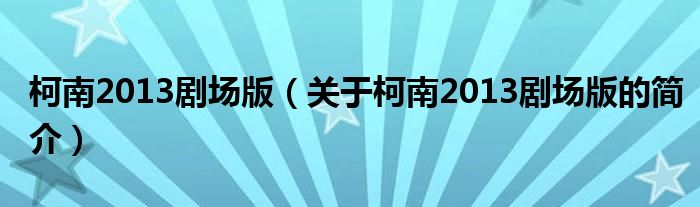 柯南2013剧场版（关于柯南2013剧场版的简介）